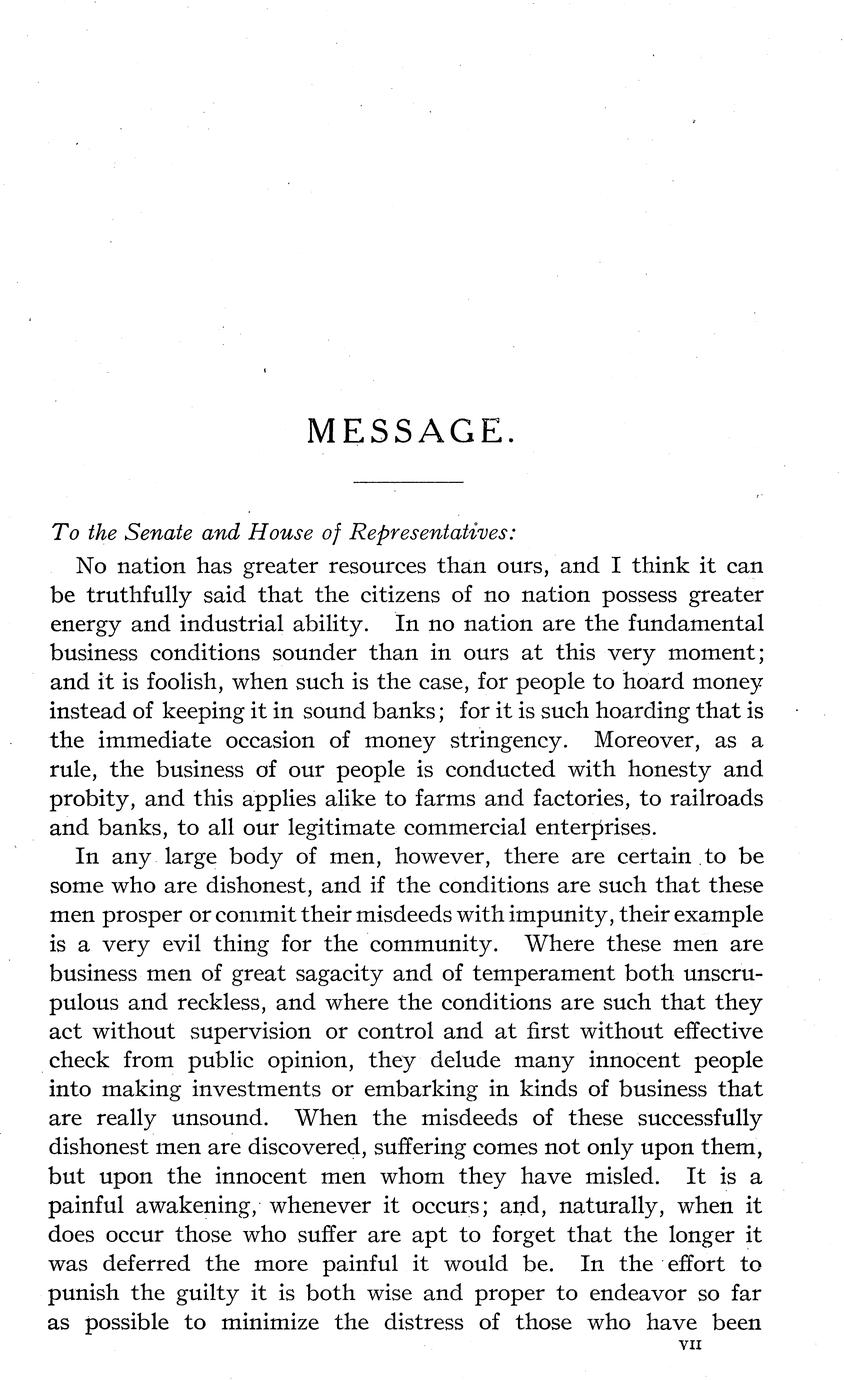 MESSAGE.

To the Senate and House of Representatives:

No nation has greater resources than ours, and I think it can be truthfully said that the citizens of no nation possess greater energy and industrial ability. In no nation are the fundamental business conditions sounder than in ours at this very moment; and it is foolish, when such is the case, for people to hoard money instead of keeping it in sound banks; for it is such hoarding that is the immediate occasion of money stringency. Moreover, as a rule, the business of our people is conducted with honesty and probity, and this applies alike to farms and factories, to railroads and banks, to all our legitimate commercial enterprises.

In any large body of men, however, there are certain to be some who are dishonest, and if the conditions are such that these men prosper or commit their misdeeds with impunity, their example is a very evil thing for the community. Where these men are business men of great sagacity and of temperament both unscrupulous and reckless, and where the conditions are such that they act without supervision or control and at first without effective check from public opinion, they delude many innocent people into making investments or embarking in kinds of business that are really unsound. When the misdeeds of these successfully dishonest men are discovered, suffering comes not only upon them, but upon the innocent men whom they have misled. It is a painful awakening, whenever it occurs; and, naturally, when it does occur those who suffer are apt to forget that the longer it was deferred the more painful it would be. In the effort to punish the guilty it is both wise and proper to endeavor so far as possible to minimize the distress of those who have been

VII